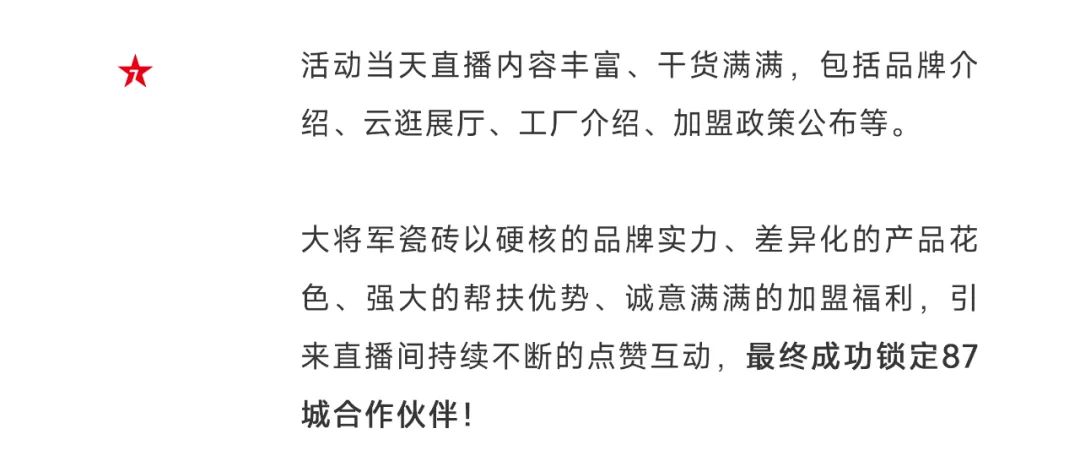 活动当天直播内容丰富、干货满满，包括品牌介绍、云逛展厅、工厂介绍、加盟政策公布等。

大将军瓷砖以硬核的品牌实力、差异化的产品花色、强大的帮扶优势、诚意满满的加盟福利，引来直播间持续不断的点赞互动，最终成功锁定87城合作伙伴！